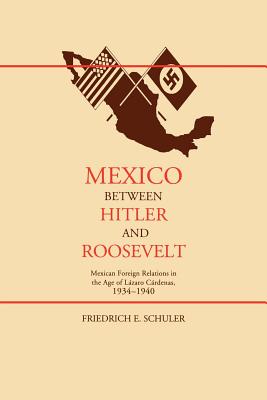 MEXICO
BETWEEN
HITLER
AND
ROOSEVELT

Mexican Foreign Relations in the Age of Lázaro Cárdenas, 1934–1940

FRIEDRICH E. SCHULER